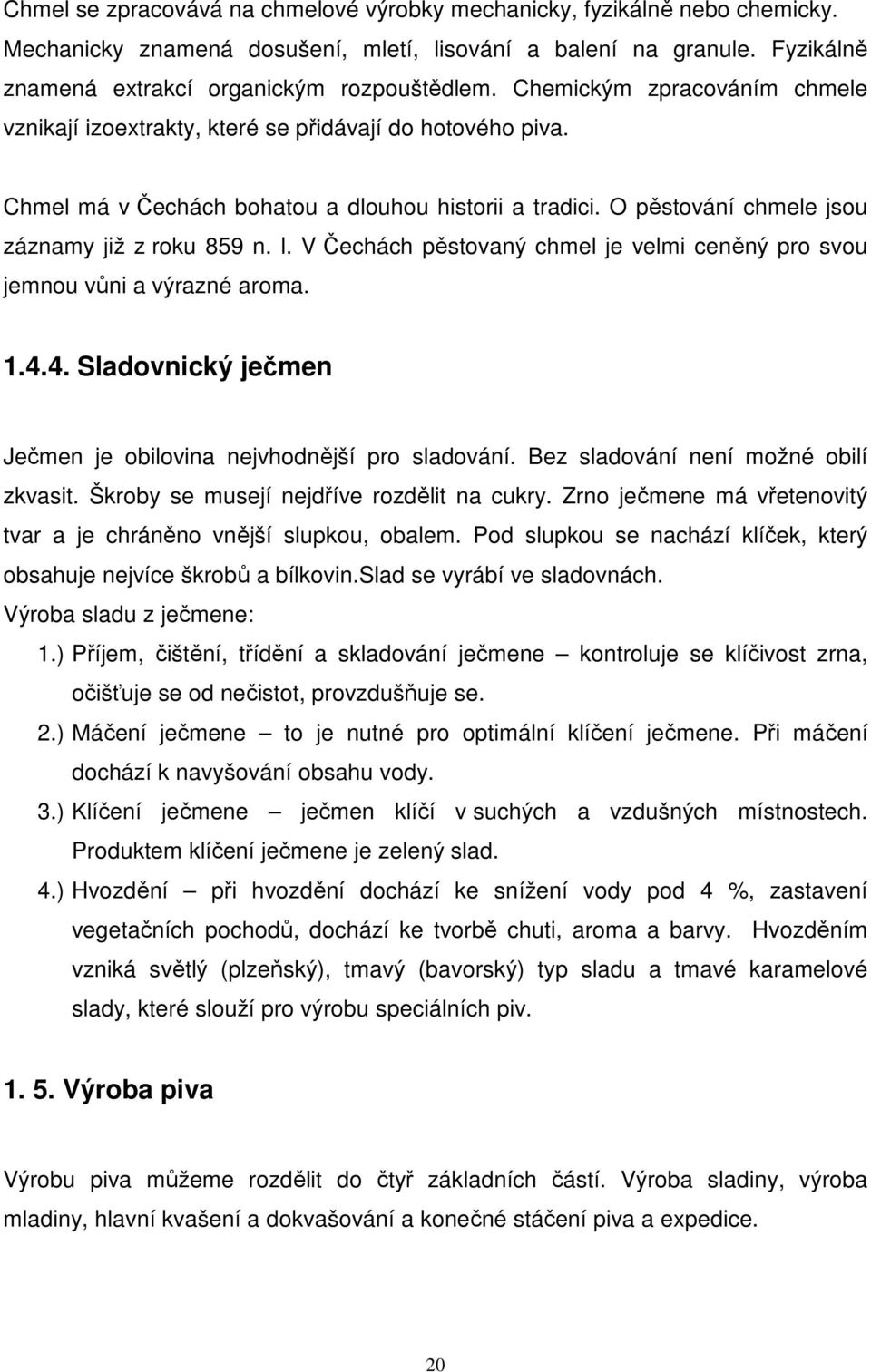 Chmel se zpracovává na chmelové výrobky mechanicky, fyzikálně nebo chemicky. Mechanicky znamená dosušení, mletí, lisování a balení na granule. Fyzikálně znamená extrakcí organickým rozpouštědlem. Chemickým zpracováním chmele vznikají izoextrakty, které se přidávají do hotového piva.

Chmel má v Čechách bohatou a dlouhou historii a tradici. O pěstování chmele jsou záznamy již z roku 859 n. l. V Čechách pěstovaný chmel je velmi ceněný pro svou jemnou vůni a výrazné aroma.

1.4.4. Sladovnický ječmen

Ječmen je obilovina nejvhodnější pro sladování. Bez sladování není možné obilí zkvasit. Škroby se musejí nejdříve rozdělit na cukry. Zrno ječmene má vřetenovitý tvar a je chráněno vnější slupkou, obalem. Pod slupkou se nachází klíček, který obsahuje nejvíce škrobů a bílkovin.Slad se vyrábí ve sladovnách.
Výroba sladu z ječmene:
1.) Příjem, čištění, třídění a skladování ječmene – kontroluje se klíčivost zrna, očišťuje se od nečistot, provzdušňuje se.
2.) Máčení ječmene – to je nutné pro optimální klíčení ječmene. Při máčení dochází k navyšování obsahu vody.
3.) Klíčení ječmene – ječmen klíčí v suchých a vzdušných místnostech. Produktem klíčení ječmene je zelený slad.
4.) Hvozdění – při hvozdění dochází ke snížení vody pod 4 %, zastavení vegetačních pochodů, dochází ke tvorbě chuti, aroma a barvy. Hvozděním vzniká světlý (plzeňský), tmavý (bavorský) typ sladu a tmavé karamelové slady, které slouží pro výrobu speciálních piv.

1. 5. Výroba piva

Výrobu piva můžeme rozdělit do čtyř základních částí. Výroba sladiny, výroba mladiny, hlavní kvašení a dokvašování a konečné stáčení piva a expedice.

20